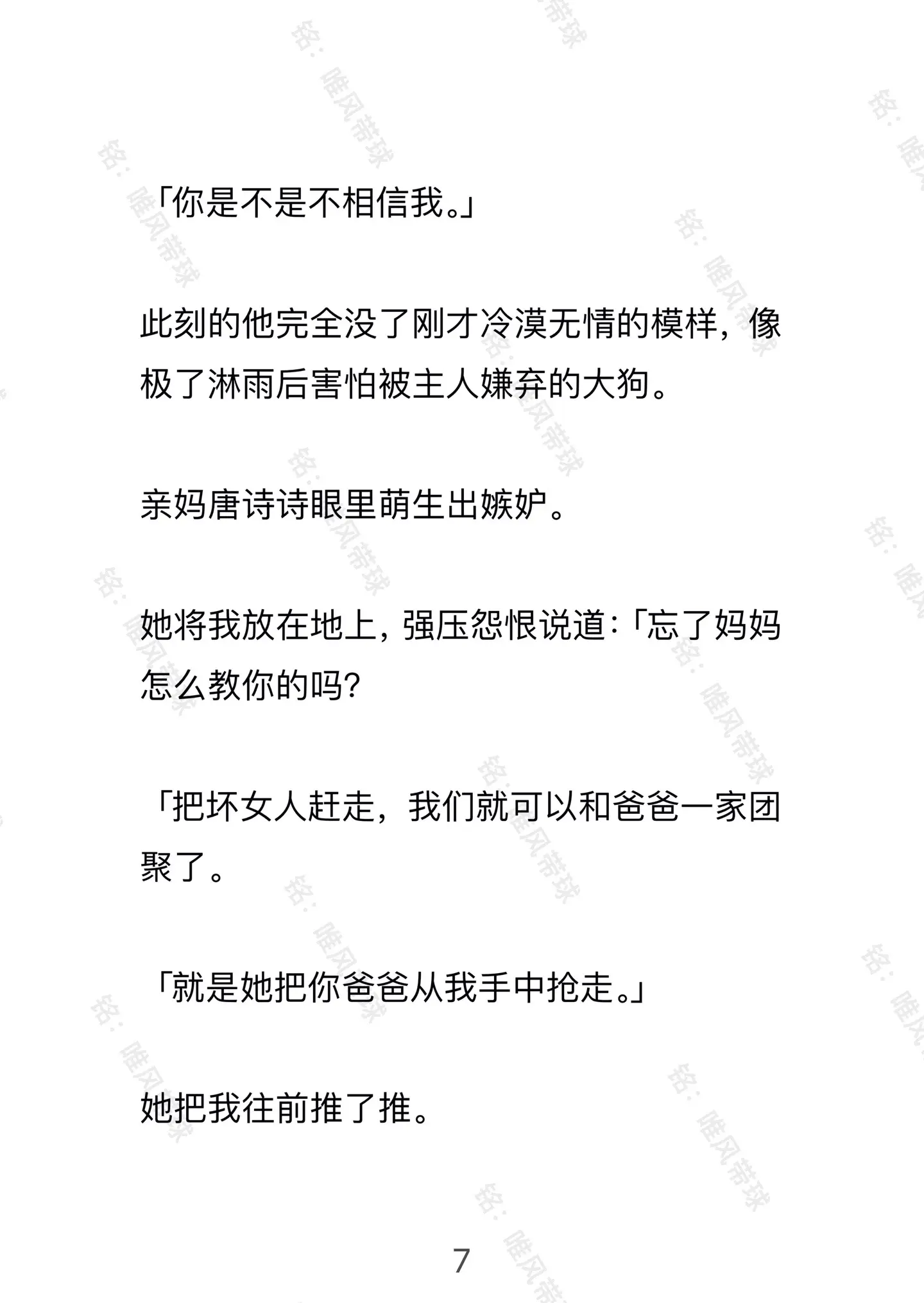 「你是不是不相信我。」

此刻的他完全没了刚才冷漠无情的模样，像极了淋雨后害怕被主人嫌弃的大狗。

亲妈唐诗诗眼里萌生出嫉妒。

她将我放在地上，强压怨恨说道：「忘了妈妈怎么教你的吗?

「把坏女人赶走，我们就可以和爸爸一家团聚了。

「就是她把你爸爸从我手中抢走。」

她把我往前推了推。

7

铭：唯风带球